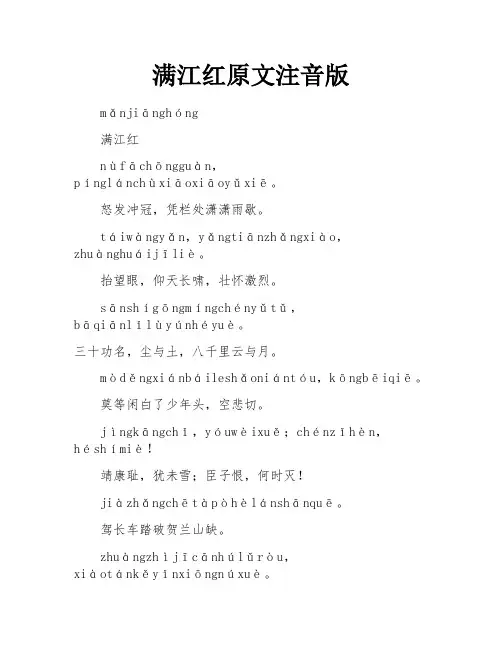 满江红原文注音版

mǎnjiānghóng

满江红

nùfāchōngguàn, pínglánchùxiāoxiāoyǔxiē。

怒发冲冠，凭栏处潇潇雨歇。

táiwàngyǎn, yǎngtiānzhǎngxiào, zhuànghuáijīliè。

抬望眼，仰天长啸，壮怀激烈。

sānshígōngmíngchényǔtǔ, bāqiānlǐlùyúnhéyuè。

三十功名，尘与土，八千里云与月。

mòděngxiánbáileshǎoniántóu, kōngbēiqiē。

莫等闲白了少年头，空悲切。

jìngkāngchǐ, yóuwèixuě; chénzǐhèn, héshímiè!

靖康耻，犹未雪；臣子恨，何时灭！

jiàzhǎngchētàpòhèlánshānquē。

驾长车踏破贺兰山缺。

zhuàngzhìjīcānhúlǔròu, xiàotánkěyǐnxiōngnúxuè。